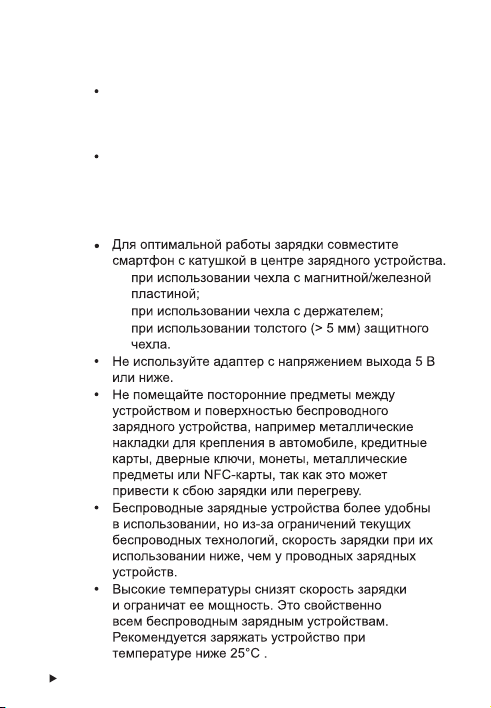 •

•

• Для оптимальной работы зарядки совместите смартфон с катушкой в центре зарядного устройства.
при использовании чехла с магнитной/железной пластиной;
при использовании чехла с держателем;
при использовании толстого (> 5 мм) защитного чехла.
• Не используйте адаптер с напряжением выхода 5 В или ниже.
• Не помещайте посторонние предметы между устройством и поверхностью беспроводного зарядного устройства, например металлические накладки для крепления в автомобиле, кредитные карты, дверные ключи, монеты, металлические предметы или NFC-карты, так как это может привести к сбою зарядки или перегреву.
• Беспроводные зарядные устройства более удобны в использовании, но из-за ограничений текущих беспроводных технологий, скорость зарядки при их использовании ниже, чем у проводных зарядных устройств.
• Высокие температуры снизят скорость зарядки и ограничат ее мощность. Это свойственно всем беспроводным зарядным устройствам. Рекомендуется заряжать устройство при температуре ниже 25°C .

▶